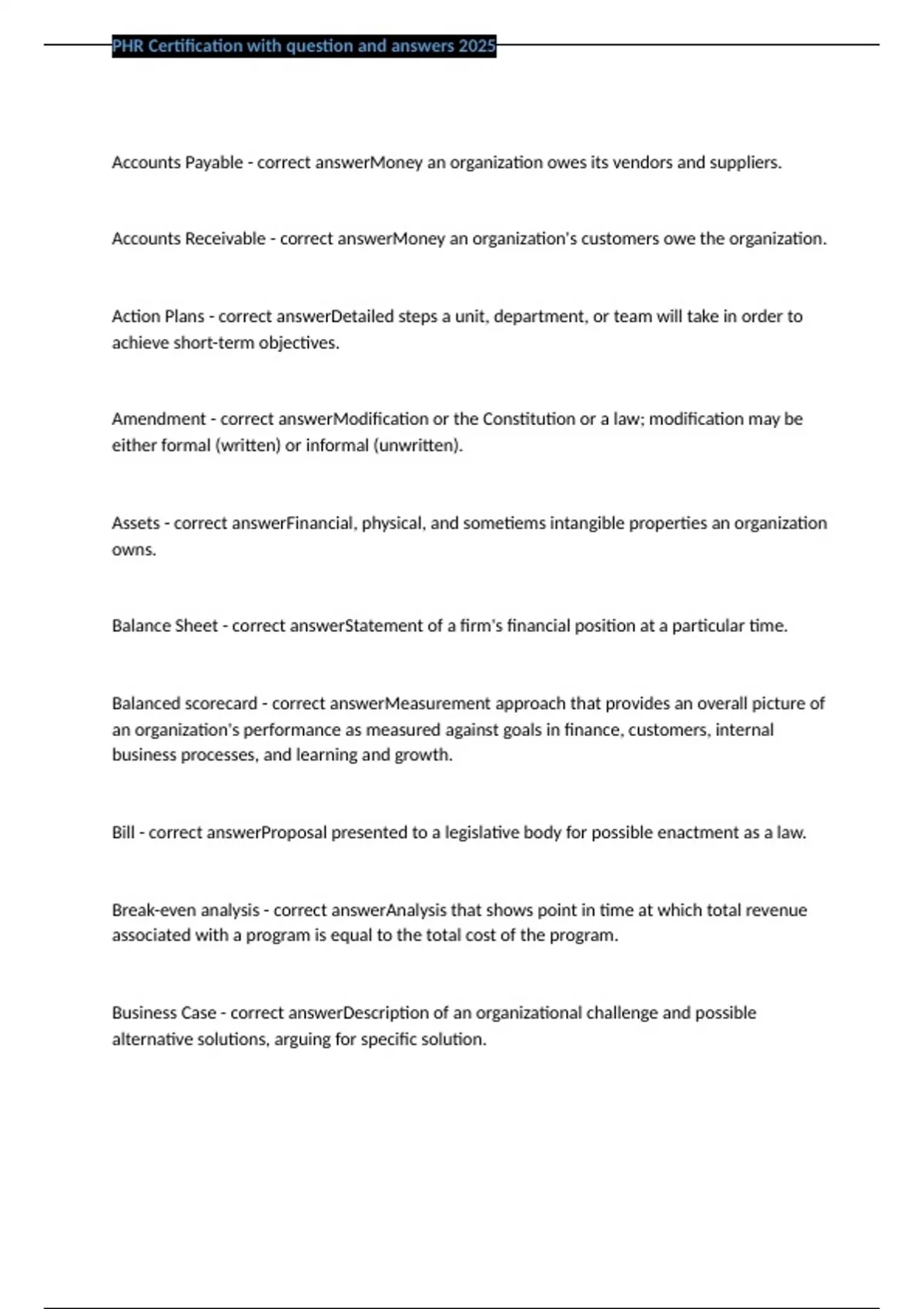 PHR Certification with question and answers 2025

Accounts Payable - correct answerMoney an organization owes its vendors and suppliers.

Accounts Receivable - correct answerMoney an organization's customers owe the organization.

Action Plans - correct answerDetailed steps a unit, department, or team will take in order to achieve short-term objectives.

Amendment - correct answerModification or the Constitution or a law; modification may be either formal (written) or informal (unwritten).

Assets - correct answerFinancial, physical, and sometiems intangible properties an organization owns.

Balance Sheet - correct answerStatement of a firm's financial position at a particular time.

Balanced scorecard - correct answerMeasurement approach that provides an overall picture of an organization's performance as measured against goals in finance, customers, internal business processes, and learning and growth.

Bill - correct answerProposal presented to a legislative body for possible enactment as a law.

Break-even analysis - correct answerAnalysis that shows point in time at which total revenue associated with a program is equal to the total cost of the program.

Business Case - correct answerDescription of an organizational challenge and possible alternative solutions, arguing for specific solution.